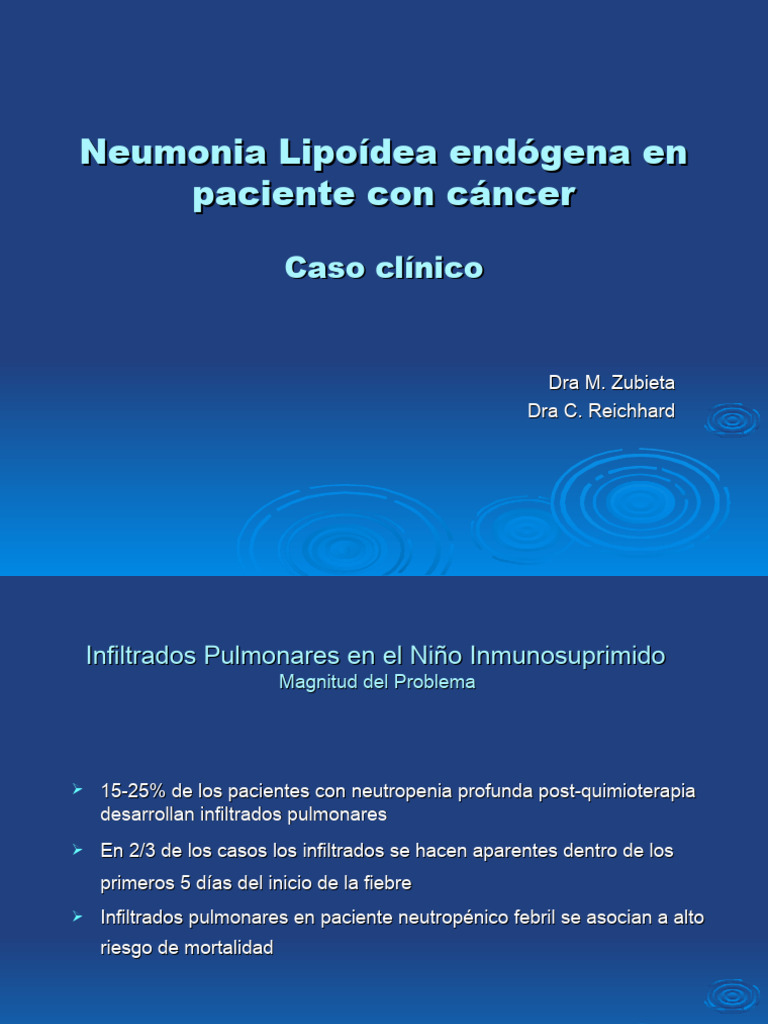 Neumonia Lipoídea endógena en paciente con cáncer

Caso clínico

Dra M. Zubieta
Dra C. Reichhard

Infiltrados Pulmonares en el Niño Inmunosuprimido
Magnitud del Problema

➢ 15-25% de los pacientes con neutropenia profunda post-quimioterapia desarrollan infiltrados pulmonares

➢ En 2/3 de los casos los infiltrados se hacen aparentes dentro de los primeros 5 días del inicio de la fiebre

➢ Infiltrados pulmonares en paciente neutropénico febril se asocian a alto riesgo de mortalidad